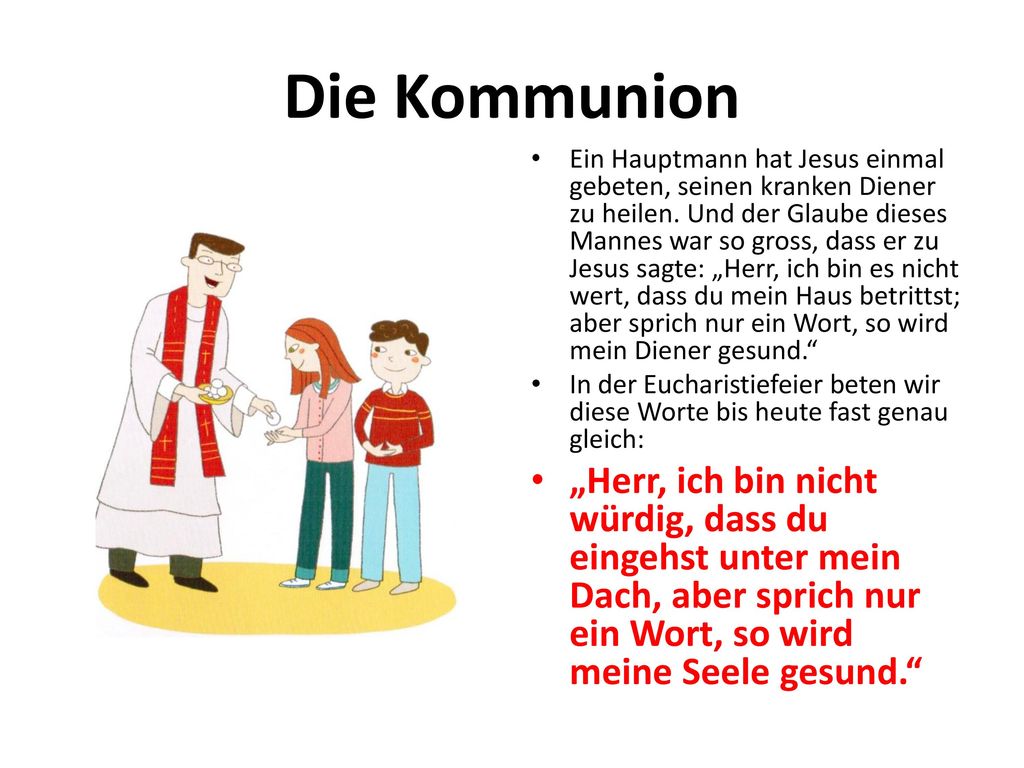 Die Kommunion

• Ein Hauptmann hat Jesus einmal gebeten, seinen kranken Diener zu heilen. Und der Glaube dieses Mannes war so gross, dass er zu Jesus sagte: „Herr, ich bin es nicht wert, dass du mein Haus betrittst; aber sprich nur ein Wort, so wird mein Diener gesund.“

• In der Eucharistiefeier beten wir diese Worte bis heute fast genau gleich:

• „Herr, ich bin nicht würdig, dass du eingehst unter mein Dach, aber sprich nur ein Wort, so wird meine Seele gesund.“